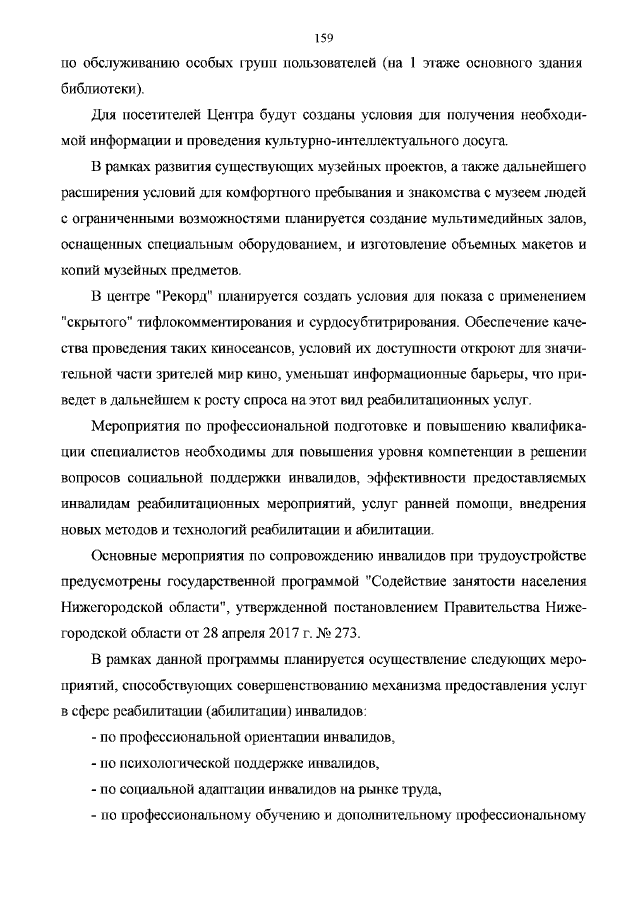 159

по обслуживанию особых групп пользователей (на 1 этаже основного здания библиотеки).

Для посетителей Центра будут созданы условия для получения необходимой информации и проведения культурно-интеллектуального досуга.

В рамках развития существующих музейных проектов, а также дальнейшего расширения условий для комфортного пребывания и знакомства с музеем людей с ограниченными возможностями планируется создание мультимедийных залов, оснащенных специальным оборудованием, и изготовление объемных макетов и копий музейных предметов.

В центре "Рекорд" планируется создать условия для показа с применением "скрытого" тифлокомментирования и сурдосубтитрирования. Обеспечение качества проведения таких киносеансов, условий их доступности откроют для значительной части зрителей мир кино, уменьшат информационные барьеры, что приведет в дальнейшем к росту спроса на этот вид реабилитационных услуг.

Мероприятия по профессиональной подготовке и повышению квалификации специалистов необходимы для повышения уровня компетенции в решении вопросов социальной поддержки инвалидов, эффективности предоставляемых инвалидам реабилитационных мероприятий, услуг ранней помощи, внедрения новых методов и технологий реабилитации и абилитации.

Основные мероприятия по сопровождению инвалидов при трудоустройстве предусмотрены государственной программой "Содействие занятости населения Нижегородской области", утвержденной постановлением Правительства Нижегородской области от 28 апреля 2017 г. № 273.

В рамках данной программы планируется осуществление следующих мероприятий, способствующих совершенствованию механизма предоставления услуг в сфере реабилитации (абилитации) инвалидов:

- по профессиональной ориентации инвалидов,

- по психологической поддержке инвалидов,

- по социальной адаптации инвалидов на рынке труда,

- по профессиональному обучению и дополнительному профессиональному